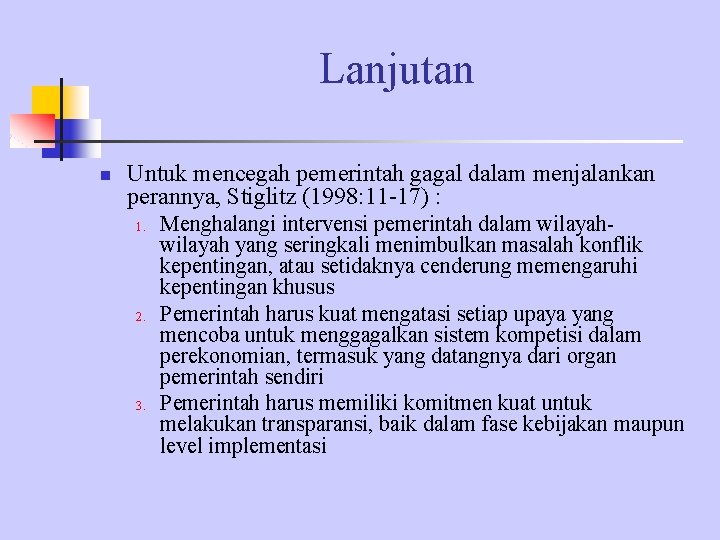 Lanjutan

Untuk mencegah pemerintah gagal dalam menjalankan perannya, Stiglitz (1998:11-17) :

1. Menghalangi intervensi pemerintah dalam wilayah-wilayah yang seringkali menimbulkan masalah konflik kepentingan, atau setidaknya cenderung memengaruhi kepentingan khusus
2. Pemerintah harus kuat mengatasi setiap upaya yang mencoba untuk menggagalkan sistem kompetisi dalam perekonomian, termasuk yang datangnya dari organ pemerintah sendiri
3. Pemerintah harus memiliki komitmen kuat untuk melakukan transparansi, baik dalam fase kebijakan maupun level implementasi